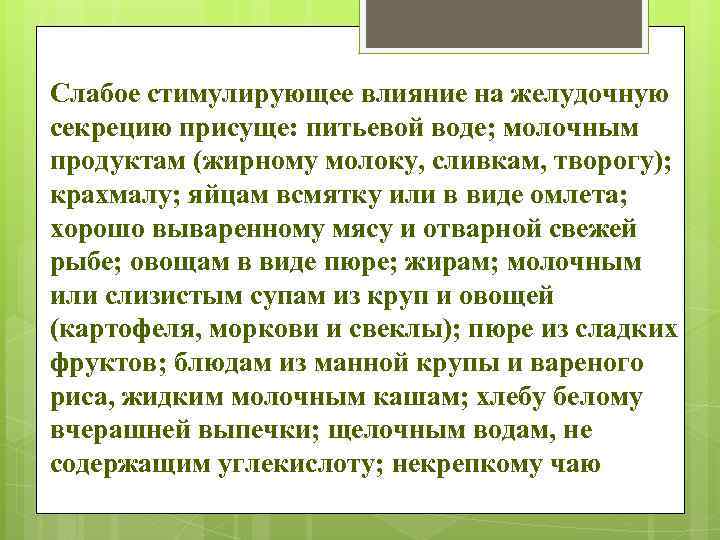 Слабое стимулирующее влияние на желудочную секрецию присуще: питьевой воде; молочным продуктам (жирному молоку, сливкам, творогу); крахмалу; яйцам всмятку или в виде омлета; хорошо вываренному мясу и отварной свежей рыбе; овощам в виде пюре; жирам; молочным или слизистым супам из круп и овощей (картофеля, моркови и свеклы); пюре из сладких фруктов; блюдам из манной крупы и вареного риса, жидким молочным кашам; хлебу белому вчерашней выпечки; щелочным водам, не содержащим углекислоту; некрепкому чаю